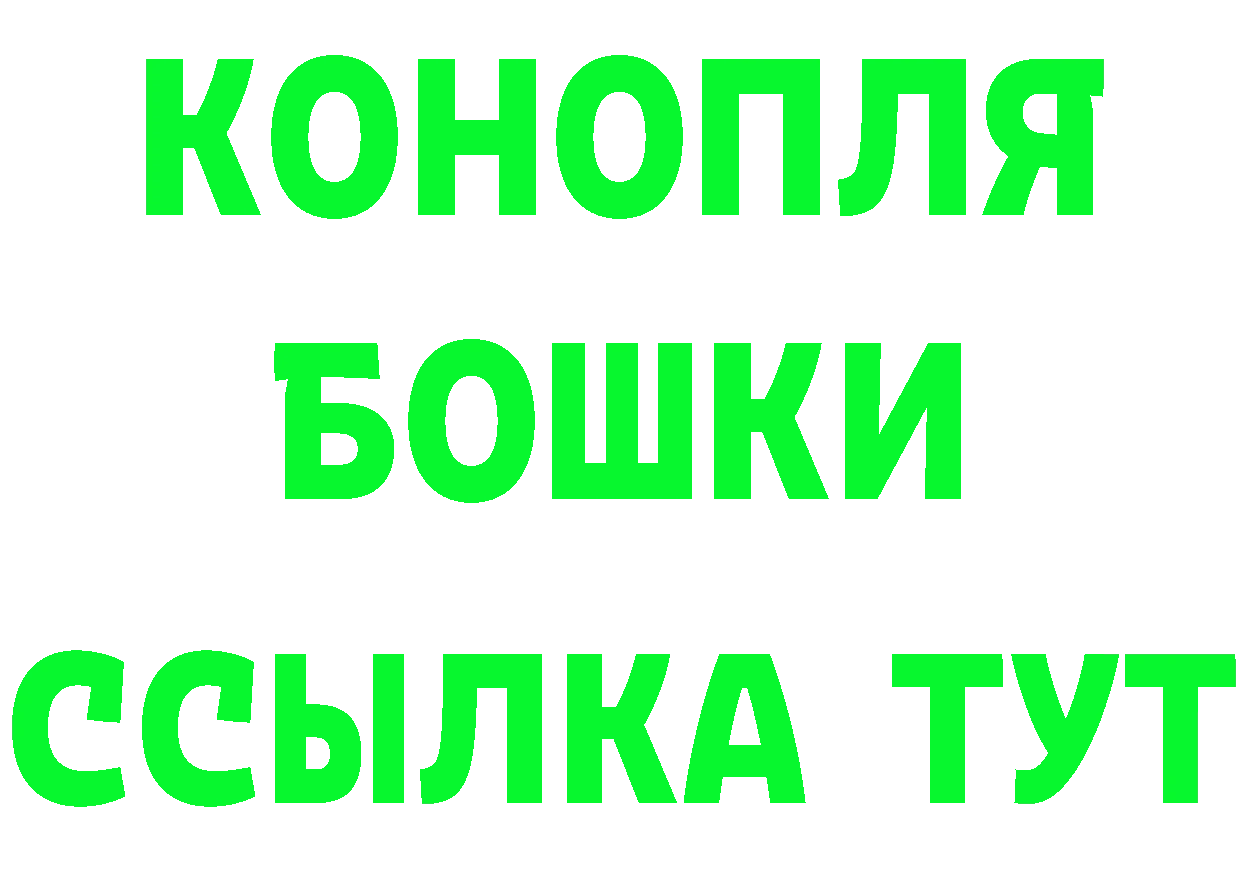 КОНОПЛЯ
БОШКИ
ССЫЛКА ТУТ